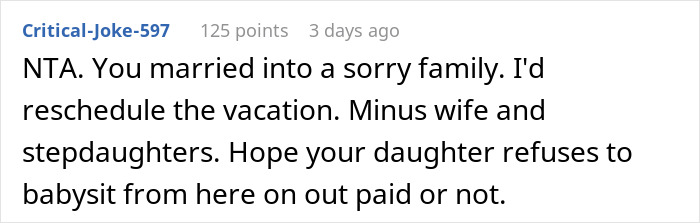 Critical-Joke-597 125 points 3 days ago

NTA. You married into a sorry family. I'd reschedule the vacation. Minus wife and stepdaughters. Hope your daughter refuses to babysit from here on out paid or not.